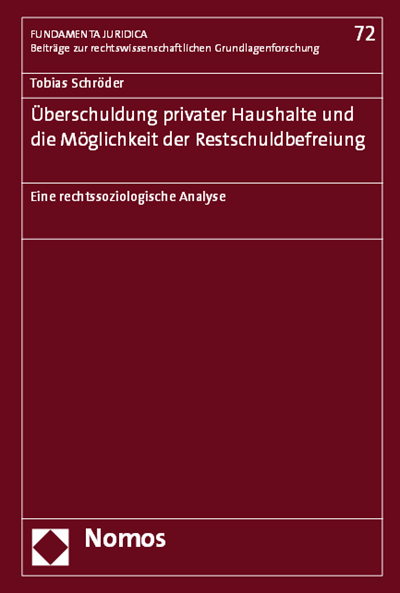 FUNDAMENTA JURIDICA
Beiträge zur rechtswissenschaftlichen Grundlagenforschung

72

Tobias Schröder

Überschuldung privater Haushalte und die Möglichkeit der Restschuldbefreiung

Eine rechtssoziologische Analyse

Nomos